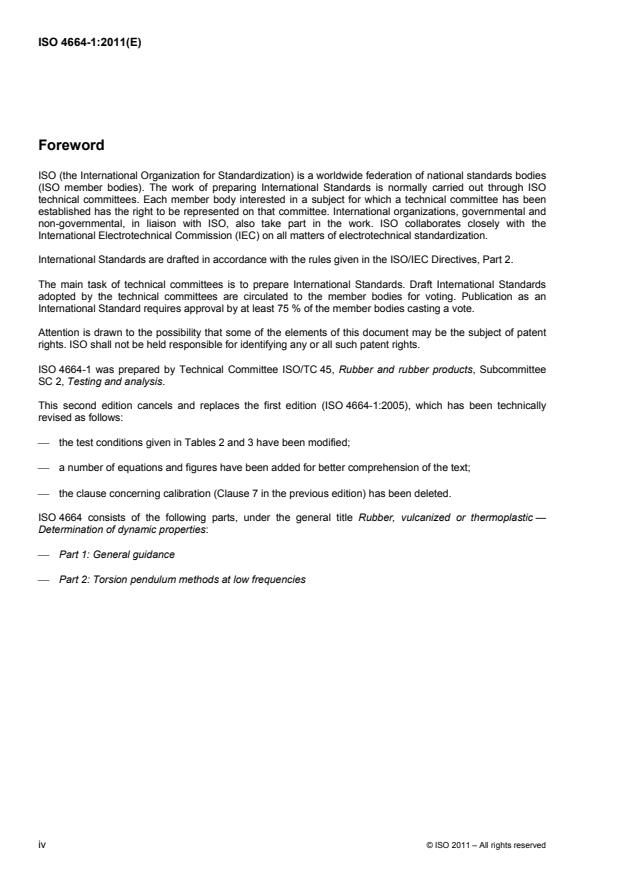 ISO 4664-1:2011(E)

Foreword

ISO (the International Organization for Standardization) is a worldwide federation of national standards bodies (ISO member bodies). The work of preparing International Standards is normally carried out through ISO technical committees. Each member body interested in a subject for which a technical committee has been established has the right to be represented on that committee. International organizations, governmental and non-governmental, in liaison with ISO, also take part in the work. ISO collaborates closely with the International Electrotechnical Commission (IEC) on all matters of electrotechnical standardization.

International Standards are drafted in accordance with the rules given in the ISO/IEC Directives, Part 2.

The main task of technical committees is to prepare International Standards. Draft International Standards adopted by the technical committees are circulated to the member bodies for voting. Publication as an International Standard requires approval by at least 75 % of the member bodies casting a vote.

Attention is drawn to the possibility that some of the elements of this document may be the subject of patent rights. ISO shall not be held responsible for identifying any or all such patent rights.

ISO 4664-1 was prepared by Technical Committee ISO/TC 45, Rubber and rubber products, Subcommittee SC 2, Testing and analysis.

This second edition cancels and replaces the first edition (ISO 4664-1:2005), which has been technically revised as follows:

— the test conditions given in Tables 2 and 3 have been modified;

— a number of equations and figures have been added for better comprehension of the text;

— the clause concerning calibration (Clause 7 in the previous edition) has been deleted.

ISO 4664 consists of the following parts, under the general title Rubber, vulcanized or thermoplastic — Determination of dynamic properties:

— Part 1: General guidance

— Part 2: Torsion pendulum methods at low frequencies

iv

© ISO 2011 – All rights reserved